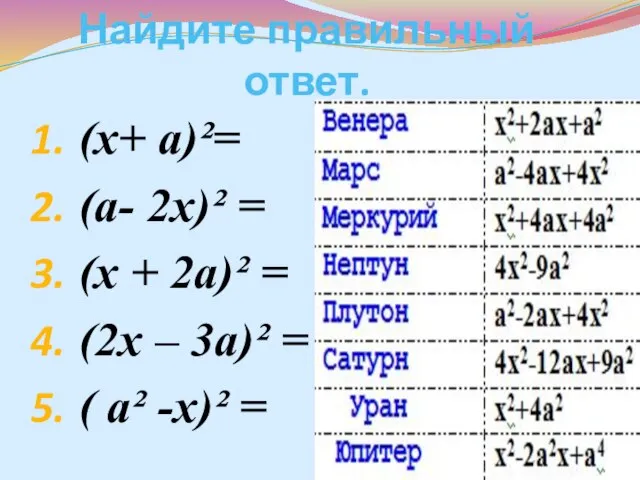 Найдите правильный ответ.

1. $(x+ a)^2=$
2. $(a- 2x)^2 =$
3. $(x + 2a)^2 =$
4. $(2x – 3a)^2 =$
5. $( a^2 -x)^2 =$

| Венера | $x^2+2ax+a^2$ |
|---|---|
| Марс | $a^2-4ax+4x^2$ |
| Меркурий | $x^2+4ax+4a^2$ |
| Нептун | $4x^2-9a^2$ |
| Плутон | $a^2-2ax+4x^2$ |
| Сатурн | $4x^2-12ax+9a^2$ |
| Уран | $x^2+4a^2$ |
| Юпитер | $x^2-2a^2x+a^4$ |